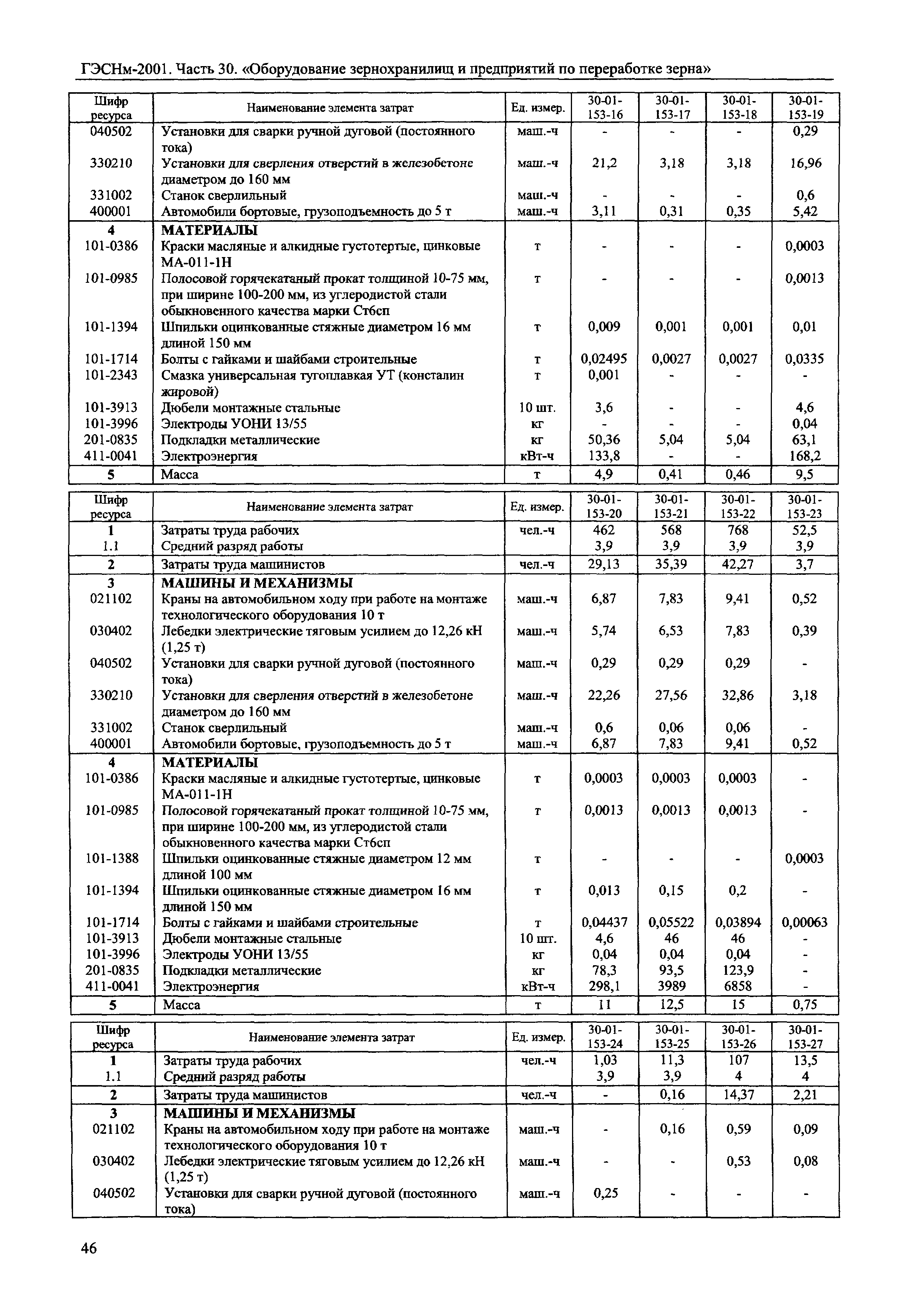 ГЭСНм-2001. Часть 30. «Оборудование зернохранилищ и предприятий по переработке зерна»

| Шифр ресурса | Наименование элемента затрат | Ед. измер. | 30-01-153-16 | 30-01-153-17 | 30-01-153-18 | 30-01-153-19 |
|---|---|---|---|---|---|---|
| 040502 | Установки для сварки ручной дуговой (постоянного тока) | маш.-ч | - | - | - | 0,29 |
| 330210 | Установки для сверления отверстий в железобетоне диаметром до 160 мм | маш.-ч | 21,2 | 3,18 | 3,18 | 16,96 |
| 331002 | Станок сверлильный | маш.-ч | - | - | - | 0,6 |
| 400001 | Автомобили бортовые, грузоподъемность до 5 т | маш.-ч | 3,11 | 0,31 | 0,35 | 5,42 |
| 4 | МАТЕРИАЛЫ | | | | | |
| 101-0386 | Краски масляные и алкидные густотертые, цинковые МА-011-1Н | т | - | - | - | 0,0003 |
| 101-0985 | Полосовой горячекатаный прокат толщиной 10-75 мм, при ширине 100-200 мм, из углеродистой стали обыкновенного качества марки Ст6сп | т | - | - | - | 0,0013 |
| 101-1394 | Шпильки оцинкованные стяжные диаметром 16 мм длиной 150 мм | т | 0,009 | 0,001 | 0,001 | 0,01 |
| 101-1714 | Болты с гайками и шайбами строительные | т | 0,02495 | 0,0027 | 0,0027 | 0,0335 |
| 101-2343 | Смазка универсальная тугоплавкая УТ (консталин жировой) | т | 0,001 | - | - | - |
| 101-3913 | Дюбели монтажные стальные | 10 шт. | 3,6 | - | - | 4,6 |
| 101-3996 | Электроды УОНИ 13/55 | кг | - | - | - | 0,04 |
| 201-0835 | Подкладки металлические | кг | 50,36 | 5,04 | 5,04 | 63,1 |
| 411-0041 | Электроэнергия | кВт-ч | 133,8 | - | - | 168,2 |
| 5 | Масса | т | 4,9 | 0,41 | 0,46 | 9,5 |

| Шифр ресурса | Наименование элемента затрат | Ед. измер. | 30-01-153-20 | 30-01-153-21 | 30-01-153-22 | 30-01-153-23 |
|---|---|---|---|---|---|---|
| 1 | Затраты труда рабочих | чел.-ч | 462 | 568 | 768 | 52,5 |
| 1.1 | Средний разряд работы | | 3,9 | 3,9 | 3,9 | 3,9 |
| 2 | Затраты труда машинистов | чел.-ч | 29,13 | 35,39 | 42,27 | 3,7 |
| 3 | МАШИНЫ И МЕХАНИЗМЫ | | | | | |
| 021102 | Краны на автомобильном ходу при работе на монтаже технологического оборудования 10 т | маш.-ч | 6,87 | 7,83 | 9,41 | 0,52 |
| 030402 | Лебедки электрические тяговым усилием до 12,26 кН (1,25 т) | маш.-ч | 5,74 | 6,53 | 7,83 | 0,39 |
| 040502 | Установки для сварки ручной дуговой (постоянного тока) | маш.-ч | 0,29 | 0,29 | 0,29 | - |
| 330210 | Установки для сверления отверстий в железобетоне диаметром до 160 мм | маш.-ч | 22,26 | 27,56 | 32,86 | 3,18 |
| 331002 | Станок сверлильный | маш.-ч | 0,6 | 0,06 | 0,06 | - |
| 400001 | Автомобили бортовые, грузоподъемность до 5 т | маш.-ч | 6,87 | 7,83 | 9,41 | 0,52 |
| 4 | МАТЕРИАЛЫ | | | | | |
| 101-0386 | Краски масляные и алкидные густотертые, цинковые МА-011-1Н | т | 0,0003 | 0,0003 | 0,0003 | - |
| 101-0985 | Полосовой горячекатаный прокат толщиной 10-75 мм, при ширине 100-200 мм, из углеродистой стали обыкновенного качества марки Ст6сп | т | 0,0013 | 0,0013 | 0,0013 | - |
| 101-1388 | Шпильки оцинкованные стяжные диаметром 12 мм длиной 100 мм | т | - | - | - | 0,0003 |
| 101-1394 | Шпильки оцинкованные стяжные диаметром 16 мм длиной 150 мм | т | 0,013 | 0,15 | 0,2 | - |
| 101-1714 | Болты с гайками и шайбами строительные | т | 0,04437 | 0,05522 | 0,03894 | 0,00063 |
| 101-3913 | Дюбели монтажные стальные | 10 шт. | 4,6 | 46 | 46 | - |
| 101-3996 | Электроды УОНИ 13/55 | кг | 0,04 | 0,04 | 0,04 | - |
| 201-0835 | Подкладки металлические | кг | 78,3 | 93,5 | 123,9 | - |
| 411-0041 | Электроэнергия | кВт-ч | 298,1 | 3989 | 6858 | - |
| 5 | Масса | т | 11 | 12,5 | 15 | 0,75 |

| Шифр ресурса | Наименование элемента затрат | Ед. измер. | 30-01-153-24 | 30-01-153-25 | 30-01-153-26 | 30-01-153-27 |
|---|---|---|---|---|---|---|
| 1 | Затраты труда рабочих | чел.-ч | 1,03 | 11,3 | 107 | 13,5 |
| 1.1 | Средний разряд работы | | 3,9 | 3,9 | 4 | 4 |
| 2 | Затраты труда машинистов | чел.-ч | - | 0,16 | 14,37 | 2,21 |
| 3 | МАШИНЫ И МЕХАНИЗМЫ | | | | | |
| 021102 | Краны на автомобильном ходу при работе на монтаже технологического оборудования 10 т | маш.-ч | - | 0,16 | 0,59 | 0,09 |
| 030402 | Лебедки электрические тяговым усилием до 12,26 кН (1,25 т) | маш.-ч | - | - | 0,53 | 0,08 |
| 040502 | Установки для сварки ручной дуговой (постоянного тока) | маш.-ч | 0,25 | - | - | - |

46